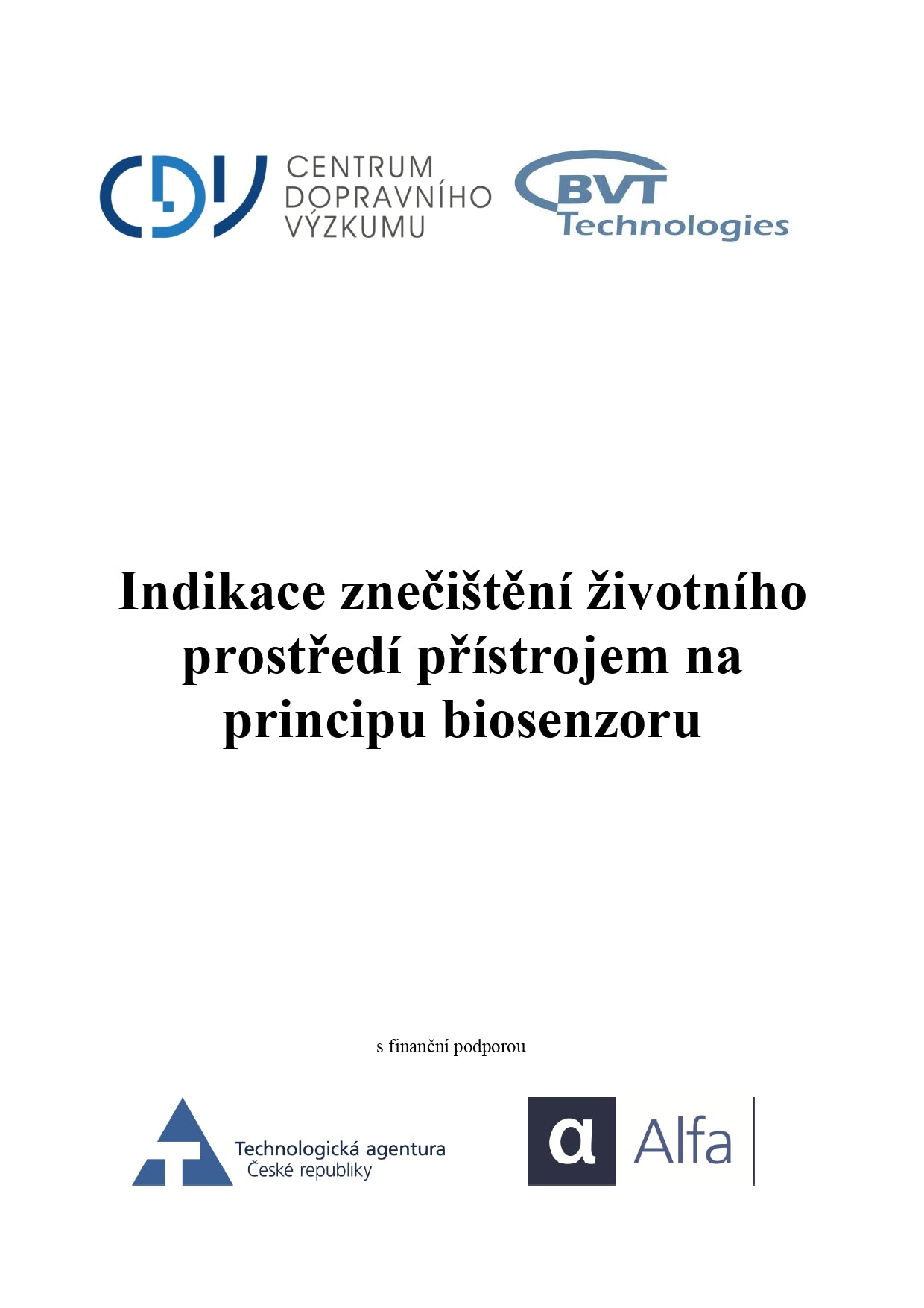 CDV CENTRUM DOPRAVNÍHO VÝZKUMU

BVT Technologies

Indikace znečištění životního prostředí přístrojem na principu biosenzoru

s finanční podporou

Technologická agentura České republiky

α Alfa